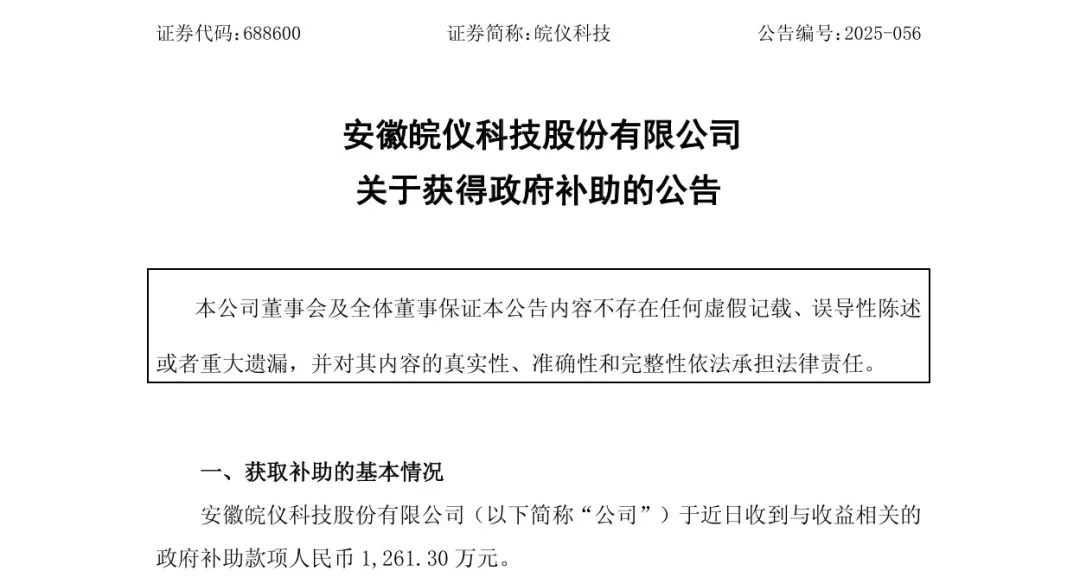 证券代码：688600　　　　证券简称：皖仪科技　　　　公告编号：2025-056

安徽皖仪科技股份有限公司
关于获得政府补助的公告

本公司董事会及全体董事保证本公告内容不存在任何虚假记载、误导性陈述或者重大遗漏，并对其内容的真实性、准确性和完整性依法承担法律责任。

一、获取补助的基本情况

安徽皖仪科技股份有限公司（以下简称“公司”）于近日收到与收益相关的政府补助款项人民币 1,261.30 万元。